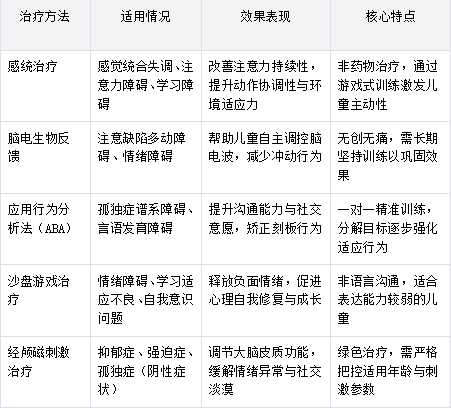 | 治疗方法 | 适用情况 | 效果表现 | 核心特点 |
|---|---|---|---|
| 感统治疗 | 感觉统合失调、注意力障碍、学习障碍 | 改善注意力持续性，提升动作协调性与环境适应力 | 非药物治疗，通过游戏式训练激发儿童主动性 |
| 脑电生物反馈 | 注意缺陷多动障碍、情绪障碍 | 帮助儿童自主调控脑电波，减少冲动行为 | 无创无痛，需长期坚持训练以巩固效果 |
| 应用行为分析法（ABA） | 孤独症谱系障碍、言语发育障碍 | 提升沟通能力与社交意愿，矫正刻板行为 | 一对一精准训练，分解目标逐步强化适应行为 |
| 沙盘游戏治疗 | 情绪障碍、学习适应不良、自我意识问题 | 释放负面情绪，促进心理自我修复与成长 | 非语言沟通，适合表达能力较弱的儿童 |
| 经颅磁刺激治疗 | 抑郁症、强迫症、孤独症（阴性症状） | 调节大脑皮质功能，缓解情绪异常与社交淡漠 | 绿色治疗，需严格把控适用年龄与刺激参数 |